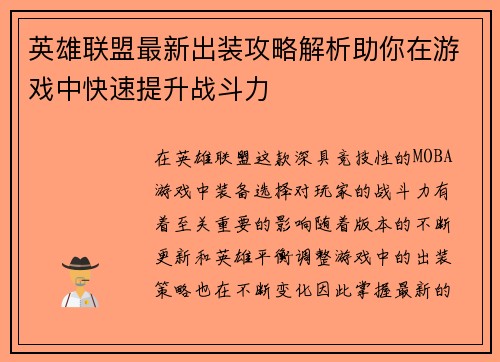 英雄联盟最新出装攻略解析助你在游戏中快速提升战斗力

在英雄联盟这款深具竞技性的MOBA游戏中装备选择对玩家的战斗力有着至关重要的影响随着版本的不断更新和英雄平衡调整游戏中的出装策略也在不断变化因此掌握最新的